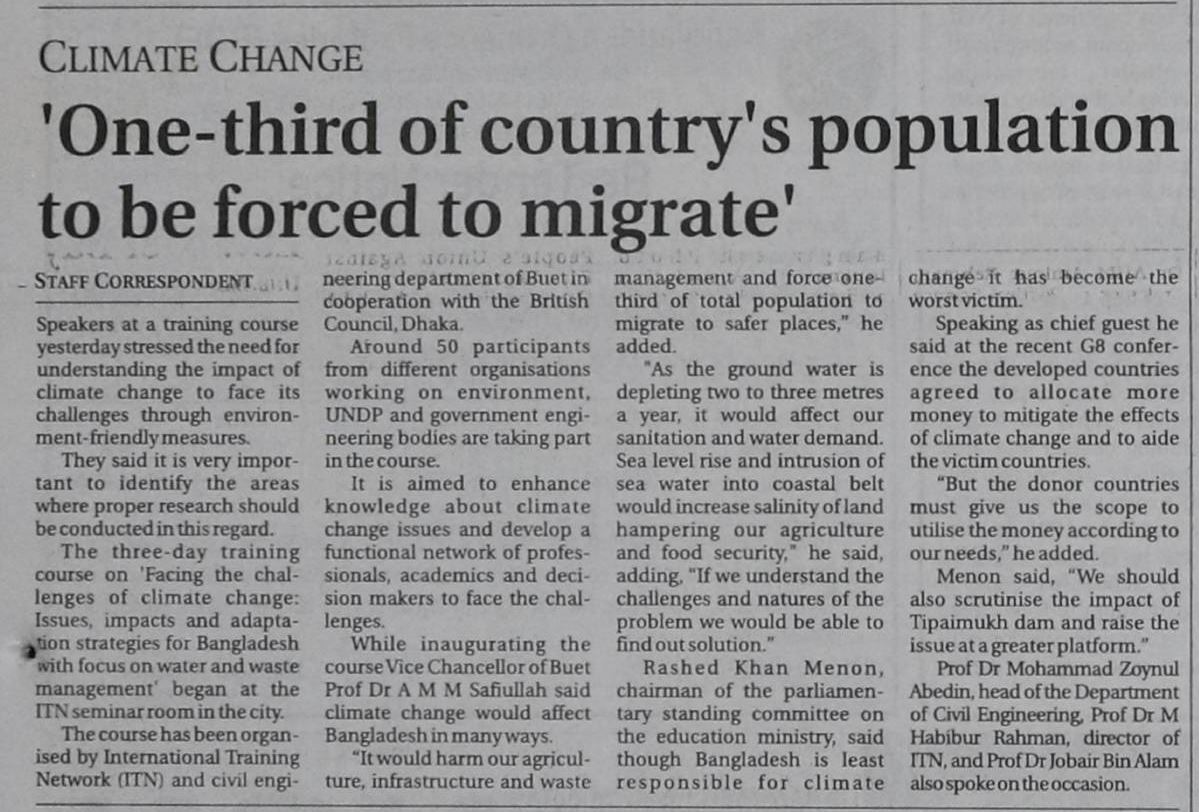 CLIMATE CHANGE

'One-third of country's population to be forced to migrate'

STAFF CORRESPONDENT

Speakers at a training course yesterday stressed the need for understanding the impact of climate change to face its challenges through environment-friendly measures.

They said it is very important to identify the areas where proper research should be conducted in this regard.

The three-day training course on 'Facing the challenges of climate change: Issues, impacts and adaptation strategies for Bangladesh with focus on water and waste management' began at the ITN seminar room in the city.

The course has been organised by International Training Network (ITN) and civil engineering department of Buet in cooperation with the British Council, Dhaka.

Around 50 participants from different organisations working on environment, UNDP and government engineering bodies are taking part in the course.

It is aimed to enhance knowledge about climate change issues and develop a functional network of professionals, academics and decision makers to face the challenges.

While inaugurating the course Vice Chancellor of Buet Prof Dr A M M Safiullah said climate change would affect Bangladesh in many ways.

"It would harm our agriculture, infrastructure and waste management and force one-third of total population to migrate to safer places," he added.

"As the ground water is depleting two to three metres a year, it would affect our sanitation and water demand. Sea level rise and intrusion of sea water into coastal belt would increase salinity of land hampering our agriculture and food security," he said, adding, "If we understand the challenges and natures of the problem we would be able to find out solution."

Rashed Khan Menon, chairman of the parliamentary standing committee on the education ministry, said though Bangladesh is least responsible for climate change it has become the worst victim.

Speaking as chief guest he said at the recent G8 conference the developed countries agreed to allocate more money to mitigate the effects of climate change and to aide the victim countries.

"But the donor countries must give us the scope to utilise the money according to our needs," he added.

Menon said, "We should also scrutinise the impact of Tipaimukh dam and raise the issue at a greater platform."

Prof Dr Mohammad Zoynul Abedin, head of the Department of Civil Engineering, Prof Dr M Habibur Rahman, director of ITN, and Prof Dr Jobair Bin Alam also spoke on the occasion.